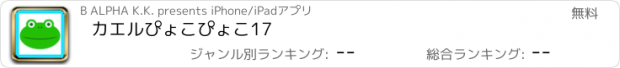 B ALPHA K.K. presents iPhone/iPadアプリ

無料

カエルぴょこぴょこ17

ジャンル別ランキング: --

総合ランキング: --